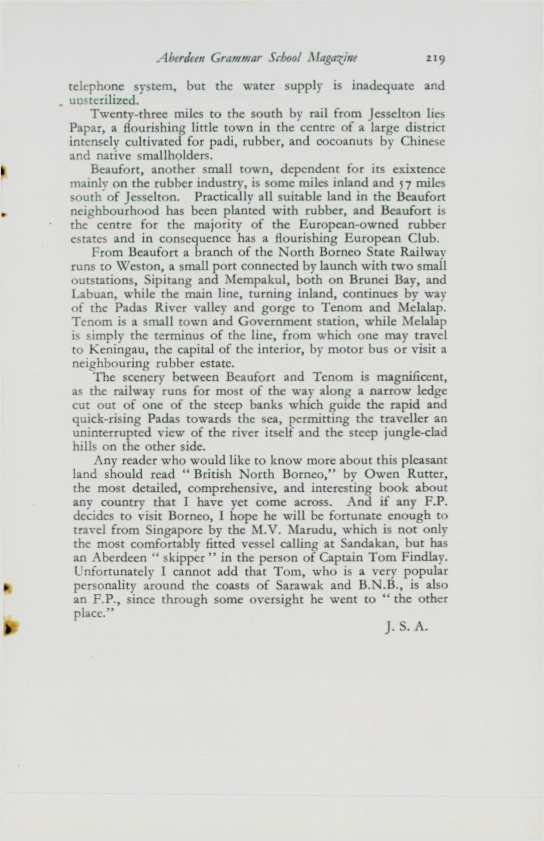 Aberdeen Grammar School Magazine 219

telephone system, but the water supply is inadequate and unsterilized.

Twenty-three miles to the south by rail from Jesselton lies Papar, a flourishing little town in the centre of a large district intensely cultivated for padi, rubber, and cocoanuts by Chinese and native smallholders.

Beaufort, another small town, dependent for its existence mainly on the rubber industry, is some miles inland and 57 miles south of Jesselton. Practically all suitable land in the Beaufort neighbourhood has been planted with rubber, and Beaufort is the centre for the majority of the European-owned rubber estates and in consequence has a flourishing European Club.

From Beaufort a branch of the North Borneo State Railway runs to Weston, a small port connected by launch with two small outstations, Sipitang and Mempakul, both on Brunei Bay, and Labuan, while the main line, turning inland, continues by way of the Padas River valley and gorge to Tenom and Melalap. Tenom is a small town and Government station, while Melalap is simply the terminus of the line, from which one may travel to Keningau, the capital of the interior, by motor bus or visit a neighbouring rubber estate.

The scenery between Beaufort and Tenom is magnificent, as the railway runs for most of the way along a narrow ledge cut out of one of the steep banks which guide the rapid and quick-rising Padas towards the sea, permitting the traveller an uninterrupted view of the river itself and the steep jungle-clad hills on the other side.

Any reader who would like to know more about this pleasant land should read "British North Borneo," by Owen Rutter, the most detailed, comprehensive, and interesting book about any country that I have yet come across. And if any F.P. decides to visit Borneo, I hope he will be fortunate enough to travel from Singapore by the M.V. Marudu, which is not only the most comfortably fitted vessel calling at Sandakan, but has an Aberdeen "skipper" in the person of Captain Tom Findlay. Unfortunately I cannot add that Tom, who is a very popular personality around the coasts of Sarawak and B.N.B., is also an F.P., since through some oversight he went to "the other place."

J. S. A.